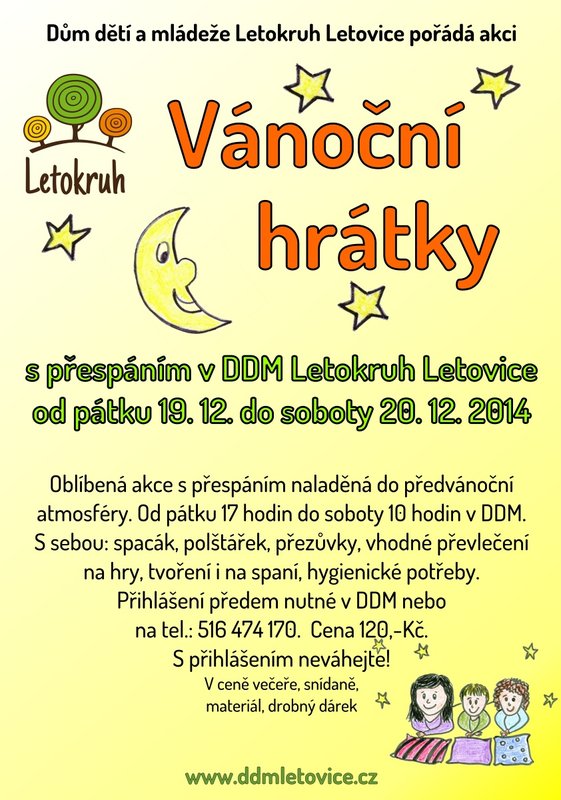 Dům dětí a mládeže Letokruh Letovice pořádá akci

Letokruh

Vánoční hrátky

s přespáním v DDM Letokruh Letovice
od pátku 19. 12. do soboty 20. 12. 2014

Oblíbená akce s přespáním naladěná do předvánoční atmosféry. Od pátku 17 hodin do soboty 10 hodin v DDM. S sebou: spacák, polštářek, přezůvky, vhodné převlečení na hry, tvoření i na spaní, hygienické potřeby. Přihlášení předem nutné v DDM nebo na tel.: 516 474 170. Cena 120,-Kč.
S přihlášením neváhejte!

V ceně večeře, snídaně, materiál, drobný dárek

www.ddmletovice.cz